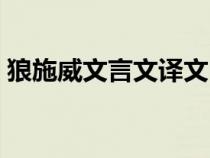 狼施威文言文译文